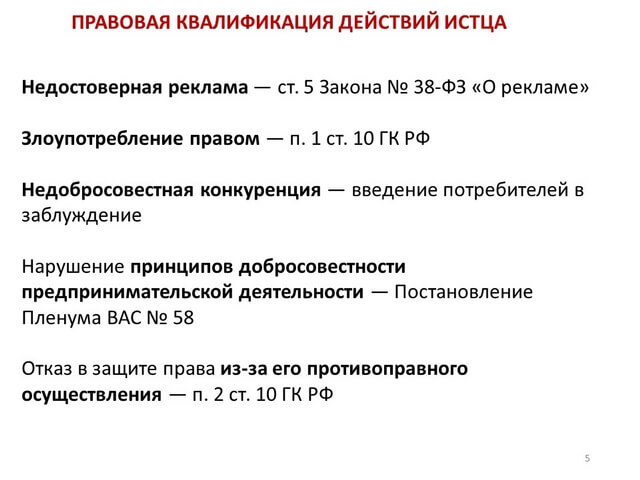 ПРАВОВАЯ КВАЛИФИКАЦИЯ ДЕЙСТВИЙ ИСТЦА

Недостоверная реклама — ст. 5 Закона № 38-ФЗ «О рекламе»

Злоупотребление правом — п. 1 ст. 10 ГК РФ

Недобросовестная конкуренция — введение потребителей в заблуждение

Нарушение принципов добросовестности предпринимательской деятельности — Постановление Пленума ВАС № 58

Отказ в защите права из-за его противоправного осуществления — п. 2 ст. 10 ГК РФ

5